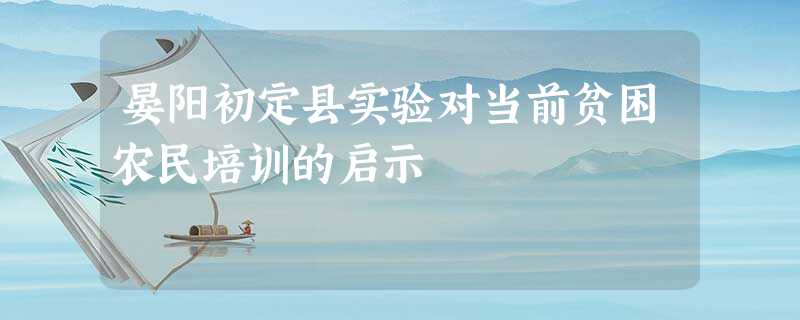 晏阳初定县实验对当前贫困农民培训的启示